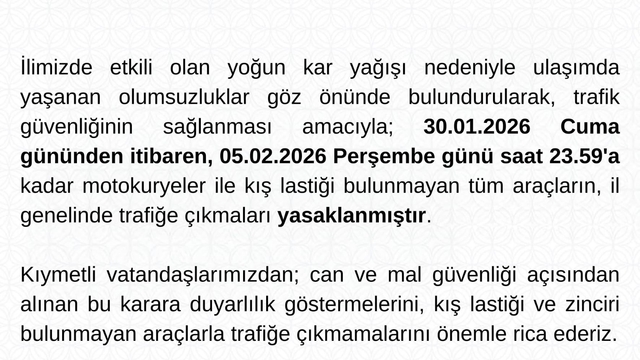 İlimizde etkili olan yoğun kar yağışı nedeniyle ulaşımda yaşanan olumsuzluklar göz önünde bulundurularak, trafik güvenliğinin sağlanması amacıyla; 30.01.2026 Cuma gününden itibaren, 05.02.2026 Perşembe günü saat 23.59'a kadar motokuryeler ile kış lastiği bulunmayan tüm araçların, il genelinde trafiğe çıkmaları yasaklanmıştır.

Kıymetli vatandaşlarımızdan; can ve mal güvenliği açısından alınan bu karara duyarlılık göstermelerini, kış lastiği ve zinciri bulunmayan araçlarla trafiğe çıkmamalarını önemle rica ederiz.